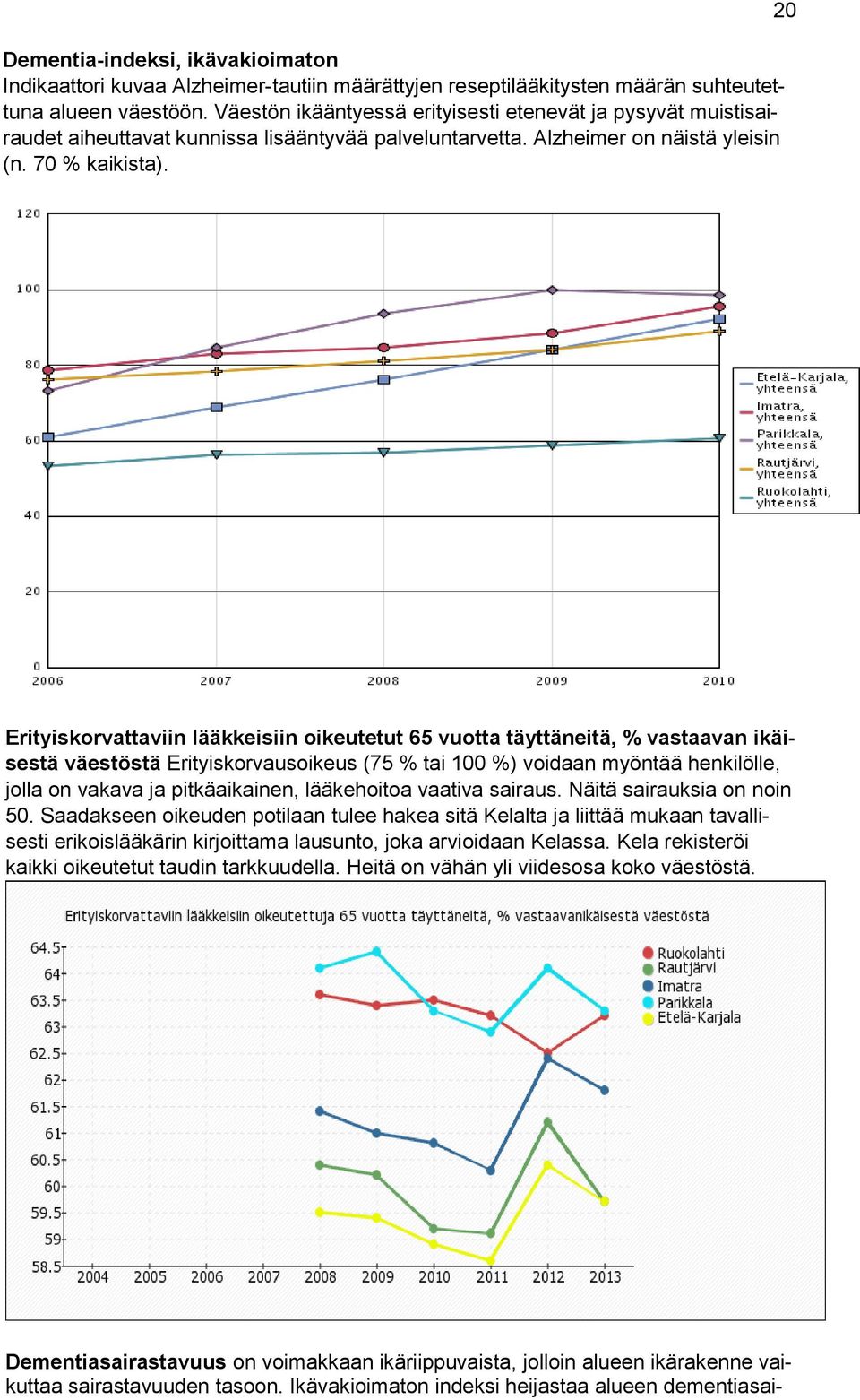 20

Dementia-indeksi, ikävakioimaton
Indikaattori kuvaa Alzheimer-tautiin määrättyjen reseptilääkitysten määrän suhteutettuna alueen väestöön. Väestön ikääntyessä erityisesti etenevät ja pysyvät muistisairaudet aiheuttavat kunnissa lisääntyvää palveluntarvetta. Alzheimer on näistä yleisin (n. 70 % kaikista).

120
100
80
60
40
20
0
2006
2007
2008
2009
2010

Etelä-Karjala, yhteensä
Imatra, yhteensä
Parikkala, yhteensä
Rautjärvi, yhteensä
Ruokolahti, yhteensä

Erityiskorvattaviin lääkkeisiin oikeutetut 65 vuotta täyttäneitä, % vastaavan ikäisestä väestöstä Erityiskorvausoikeus (75 % tai 100 %) voidaan myöntää henkilölle, jolla on vakava ja pitkäaikainen, lääkehoitoa vaativa sairaus. Näitä sairauksia on noin 50. Saadakseen oikeuden potilaan tulee hakea sitä Kelalta ja liittää mukaan tavallisesti erikoislääkärin kirjoittama lausunto, joka arvioidaan Kelassa. Kela rekisteröi kaikki oikeutetut taudin tarkkuudella. Heitä on vähän yli viidesosa koko väestöstä.

Erityiskorvattaviin lääkkeisiin oikeutettuja 65 vuotta täyttäneitä, % vastaavanikäisestä väestöstä

64.5
64
63.5
63
62.5
62
61.5
61
60.5
60
59.5
59
58.5
2004
2005
2006
2007
2008
2009
2010
2011
2012
2013

Ruokolahti
Rautjärvi
Imatra
Parikkala
Etelä-Karjala

Dementiasairastavuus on voimakkaan ikäriippuvaista, jolloin alueen ikärakenne vaikuttaa sairastavuuden tasoon. Ikävakioimaton indeksi heijastaa alueen dementiasai-